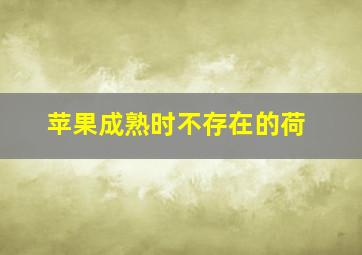 苹果成熟时不存在的荷